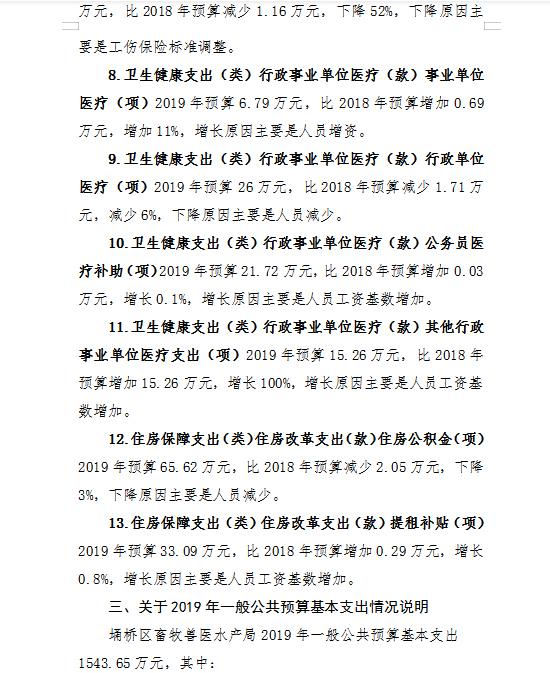 万元，比 2018 年预算减少 1.16 万元，下降 52%，下降原因主要是工伤保险标准调整。

8.卫生健康支出（类）行政事业单位医疗（款）事业单位医疗（项）2019 年预算 6.79 万元，比 2018 年预算增加 0.69 万元，增加 11%，增长原因主要是人员增资。

9.卫生健康支出（类）行政事业单位医疗（款）行政单位医疗（项）2019 年预算 26 万元，比 2018 年预算减少 1.71 万元，减少 6%，下降原因主要是人员减少。

10.卫生健康支出（类）行政事业单位医疗（款）公务员医疗补助（项）2019 年预算 21.72 万元，比 2018 年预算增加 0.03 万元，增长 0.1%，增长原因主要是人员工资基数增加。

11.卫生健康支出（类）行政事业单位医疗（款）其他行政事业单位医疗支出（项）2019 年预算 15.26 万元，比 2018 年预算增加 15.26 万元，增长 100%，增长原因主要是人员工资基数增加。

12.住房保障支出（类）住房改革支出（款）住房公积金（项）2019 年预算 65.62 万元，比 2018 年预算减少 2.05 万元，下降 3%，下降原因主要是人员减少。

13.住房保障支出（类）住房改革支出（款）提租补贴（项）2019 年预算 33.09 万元，比 2018 年预算增加 0.29 万元，增长 0.8%，增长原因主要是人员工资基数增加。

三、关于 2019 年一般公共预算基本支出情况说明

埇桥区畜牧兽医水产局 2019 年一般公共预算基本支出 1543.65 万元，其中：